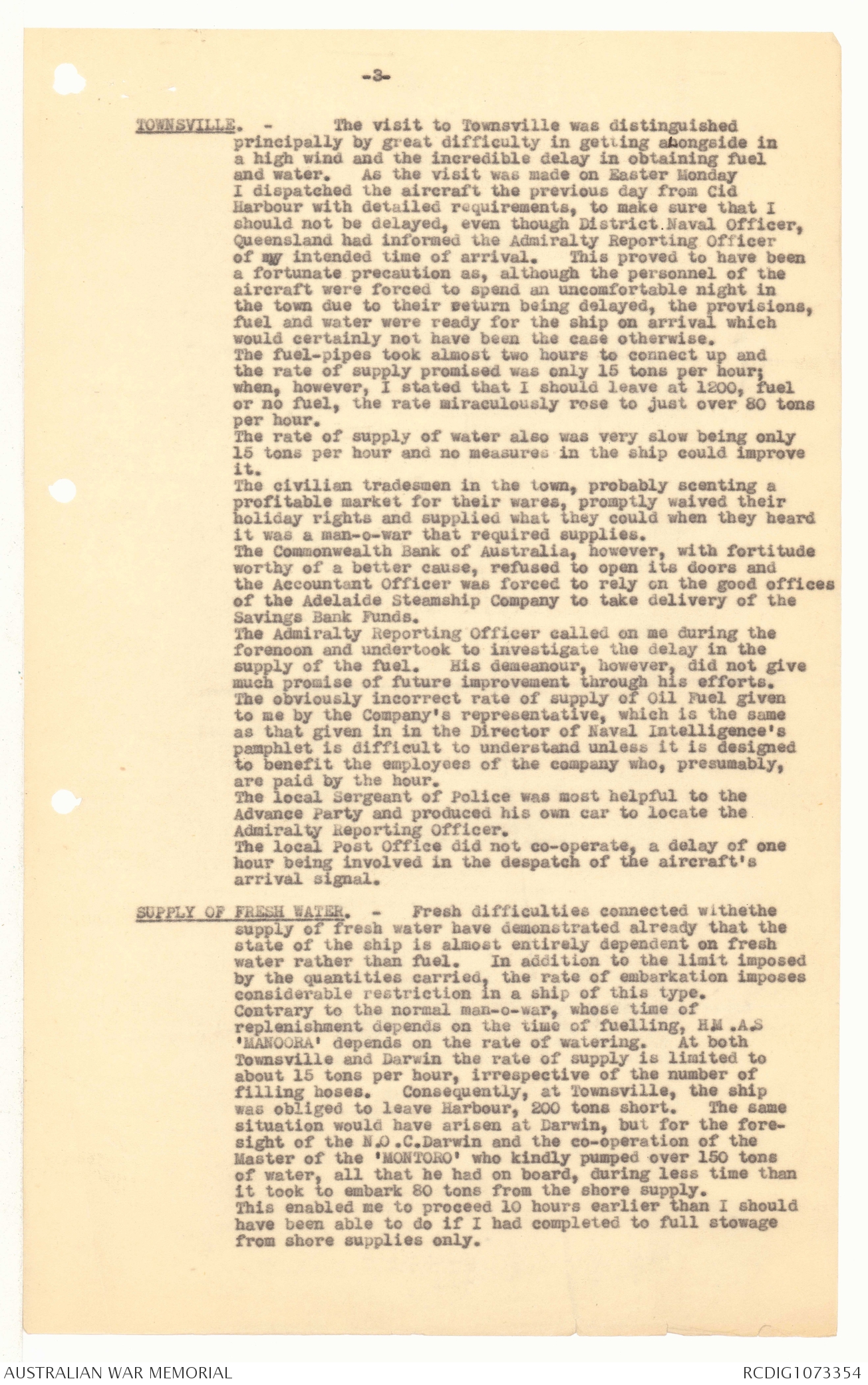 -3-

TOWNSVILLE. - The visit to Townsville was distinguished principally by great difficulty in getting alongside in a high wind and the incredible delay in obtaining fuel and water. As the visit was made on Easter Monday I dispatched the aircraft the previous day from Cid Harbour with detailed requirements, to make sure that I should not be delayed, even though District Naval Officer, Queensland had informed the Admiralty Reporting Officer of my intended time of arrival. This proved to have been a fortunate precaution as, although the personnel of the aircraft were forced to spend an uncomfortable night in the town due to their return being delayed, the provisions, fuel and water were ready for the ship on arrival which would certainly not have been the case otherwise.
The fuel-pipes took almost two hours to connect up and the rate of supply promised was only 15 tons per hour; when, however, I stated that I should leave at 1200, fuel or no fuel, the rate miraculously rose to just over 80 tons per hour.
The rate of supply of water also was very slow being only 15 tons per hour and no measures in the ship could improve it.
The civilian tradesmen in the town, probably scenting a profitable market for their wares, promptly waived their holiday rights and supplied what they could when they heard it was a man-o-war that required supplies.
The Commonwealth Bank of Australia, however, with fortitude worthy of a better cause, refused to open its doors and the Accountant Officer was forced to rely on the good offices of the Adelaide Steamship Company to take delivery of the Savings Bank Funds.
The Admiralty Reporting Officer called on me during the forenoon and undertook to investigate the delay in the supply of the fuel. His demeanour, however, did not give much promise of future improvement through his efforts.
The obviously incorrect rate of supply of Oil Fuel given to me by the Company's representative, which is the same as that given in in the Director of Naval Intelligence's pamphlet is difficult to understand unless it is designed to benefit the employees of the company who, presumably, are paid by the hour.
The local Sergeant of Police was most helpful to the Advance Party and produced his own car to locate the Admiralty Reporting Officer.
The local Post Office did not co-operate, a delay of one hour being involved in the despatch of the aircraft's arrival signal.

SUPPLY OF FRESH WATER. - Fresh difficulties connected withethe supply of fresh water have demonstrated already that the state of the ship is almost entirely dependent on fresh water rather than fuel. In addition to the limit imposed by the quantities carried, the rate of embarkation imposes considerable restriction in a ship of this type.
Contrary to the normal man-o-war, whose time of replenishment depends on the time of fuelling, H.M.A.S 'MANOORA' depends on the rate of watering. At both Townsville and Darwin the rate of supply is limited to about 15 tons per hour, irrespective of the number of filling hoses. Consequently, at Townsville, the ship was obliged to leave Harbour, 200 tons short. The same situation would have arisen at Darwin, but for the foresight of the N.O.C.Darwin and the co-operation of the Master of the 'MONTORO' who kindly pumped over 150 tons of water, all that he had on board, during less time than it took to embark 80 tons from the shore supply.
This enabled me to proceed 10 hours earlier than I should have been able to do if I had completed to full stowage from shore supplies only.

AUSTRALIAN WAR MEMORIAL RCDIG1073354